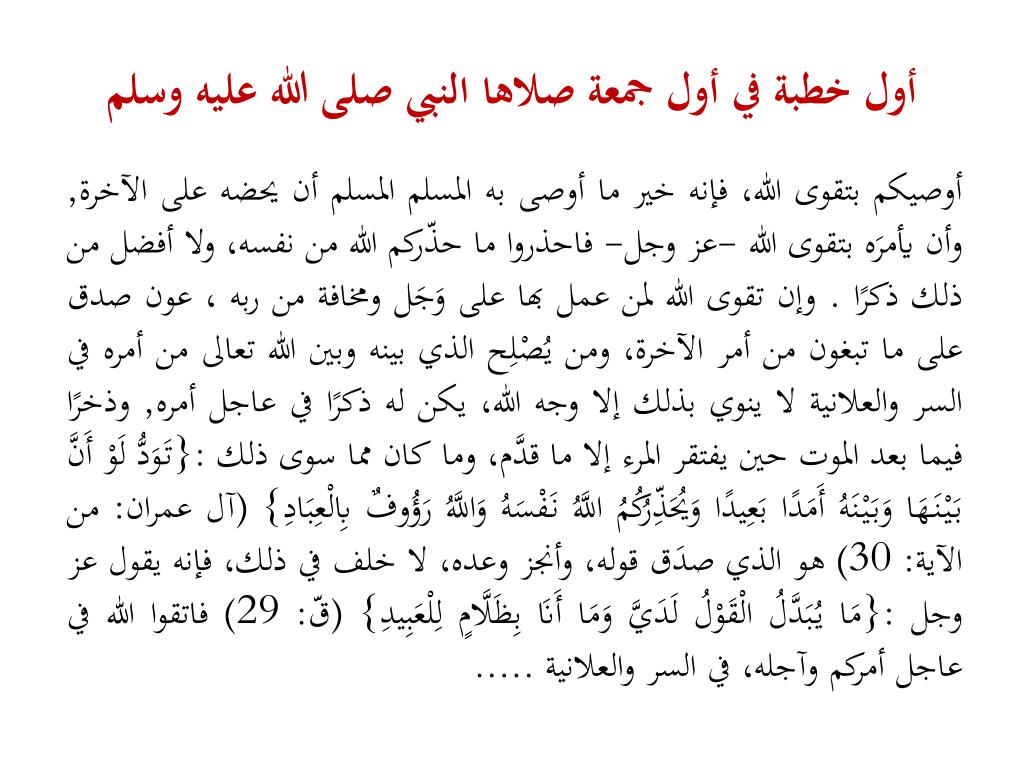 أول خطبة في أول جمعة صلاها النبي صلى الله عليه وسلم

أوصيكم بتقوى الله، فإنه خير ما أوصى به المسلم المسلم أن يحضه على الآخرة, وأن يأمرَه بتقوى الله –عز وجل– فاحذروا ما حذّركم الله من نفسه، ولا أفضل من ذلك ذكرًا . وإن تقوى الله لمن عمل بها على وَجَل ومخافة من ربه ، عون صدق على ما تبغون من أمر الآخرة، ومن يُصْلِح الذي بينه وبين الله تعالى من أمره في السر والعلانية لا ينوي بذلك إلا وجه الله، يكن له ذكرًا في عاجل أمره, وذخرًا فيما بعد الموت حين يفتقر المرء إلا ما قدَّم، وما كان مما سوى ذلك :{تَوَدُّ لَوْ أَنَّ بَيْنَهَا وَبَيْنَهُ أَمَدًا بَعِيدًا وَيُحَذِّرُكُمُ اللَّهُ نَفْسَهُ وَاللَّهُ رَؤُوفٌ بِالْعِبَادِ} (آل عمران: من الآية: 30) هو الذي صدَق قوله، وأنجز وعده، لا خلف في ذلك، فإنه يقول عز وجل :{مَا يُبَدَّلُ الْقَوْلُ لَدَيَّ وَمَا أَنَا بِظَلَّامٍ لِلْعَبِيدِ} (قّ: 29) فاتقوا الله في عاجل أمركم وآجله، في السر والعلانية .....